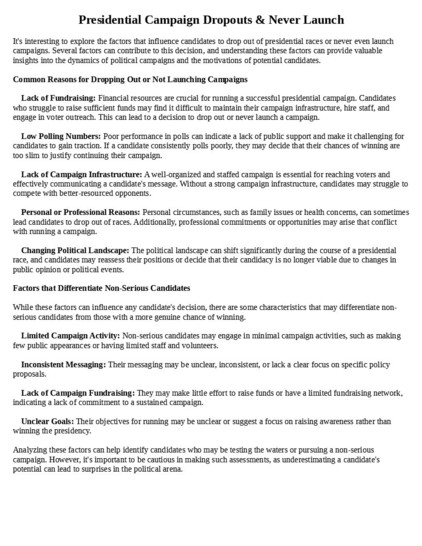 Presidential Campaign Dropouts & Never Launch

It's interesting to explore the factors that influence candidates to drop out of presidential races or never even launch campaigns. Several factors can contribute to this decision, and understanding these factors can provide valuable insights into the dynamics of political campaigns and the motivations of potential candidates.

Common Reasons for Dropping Out or Not Launching Campaigns

Lack of Fundraising: Financial resources are crucial for running a successful presidential campaign. Candidates who struggle to raise sufficient funds may find it difficult to maintain their campaign infrastructure, hire staff, and engage in voter outreach. This can lead to a decision to drop out or never launch a campaign.

Low Polling Numbers: Poor performance in polls can indicate a lack of public support and make it challenging for candidates to gain traction. If a candidate consistently polls poorly, they may decide that their chances of winning are too slim to justify continuing their campaign.

Lack of Campaign Infrastructure: A well-organized and staffed campaign is essential for reaching voters and effectively communicating a candidate's message. Without a strong campaign infrastructure, candidates may struggle to compete with better-resourced opponents.

Personal or Professional Reasons: Personal circumstances, such as family issues or health concerns, can sometimes lead candidates to drop out of races. Additionally, professional commitments or opportunities may arise that conflict with running a campaign.

Changing Political Landscape: The political landscape can shift significantly during the course of a presidential race, and candidates may reassess their positions or decide that their candidacy is no longer viable due to changes in public opinion or political events.

Factors that Differentiate Non-Serious Candidates

While these factors can influence any candidate's decision, there are some characteristics that may differentiate non-serious candidates from those with a more genuine chance of winning.

Limited Campaign Activity: Non-serious candidates may engage in minimal campaign activities, such as making few public appearances or having limited staff and volunteers.

Inconsistent Messaging: Their messaging may be unclear, inconsistent, or lack a clear focus on specific policy proposals.

Lack of Campaign Fundraising: They may make little effort to raise funds or have a limited fundraising network, indicating a lack of commitment to a sustained campaign.

Unclear Goals: Their objectives for running may be unclear or suggest a focus on raising awareness rather than winning the presidency.

Analyzing these factors can help identify candidates who may be testing the waters or pursuing a non-serious campaign. However, it's important to be cautious in making such assessments, as underestimating a candidate's potential can lead to surprises in the political arena.